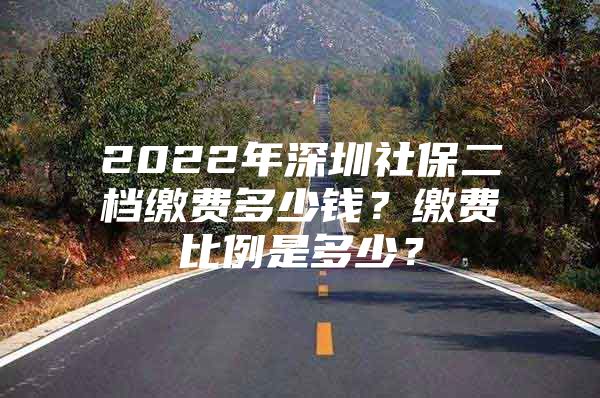 2022年深圳社保二档缴费多少钱？缴费比例是多少？